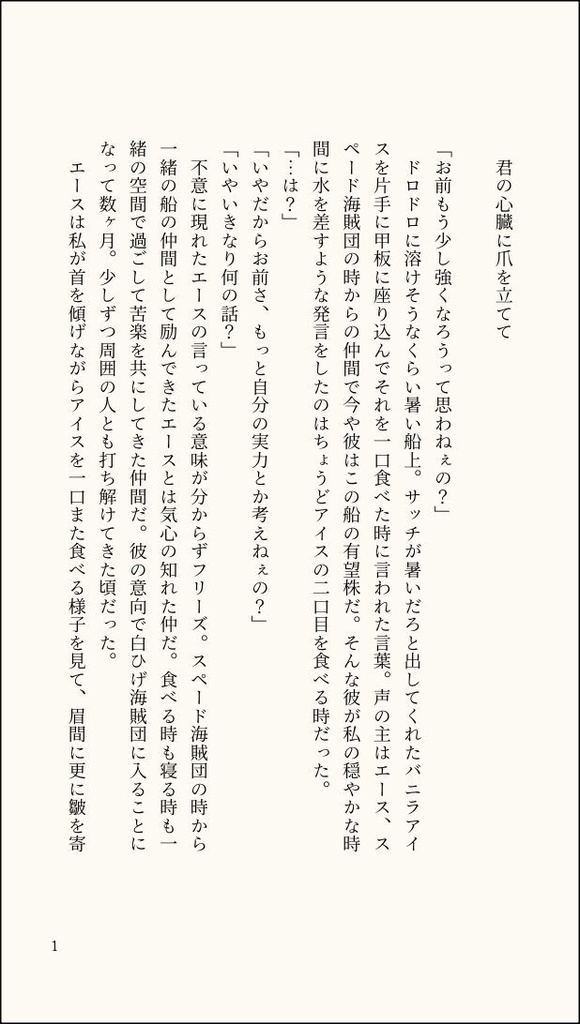 君の心臓に爪を立てて

「お前もう少し強くなろうって思わねぇの？」

ドロドロに溶けそうなくらい暑い船上。サッチが暑いだろと出してくれたバニラアイスを片手に甲板に座り込んでそれを一口食べた時に言われた言葉。声の主はエース、スペード海賊団の時からの仲間で今や彼はこの船の有望株だ。そんな彼が私の穏やかな時間に水を差すような発言をしたのはちょうどアイスの二口目を食べる時だった。

「…は？」

「いやだからお前さ、もっと自分の実力とか考えねぇの？」

「いやいきなり何の話？」

不意に現れたエースの言っている意味が分からずフリーズ。スペード海賊団の時から一緒の船の仲間として励んできたエースとは気心の知れた仲だ。食べる時も寝る時も一緒の空間で過ごして苦楽を共にしてきた仲間だ。彼の意向で白ひげ海賊団に入ることになって数ヶ月。少しずつ周囲の人とも打ち解けてきた頃だった。

エースは私が首を傾げながらアイスを一口また食べる様子を見て、眉間に更に皺を寄

1